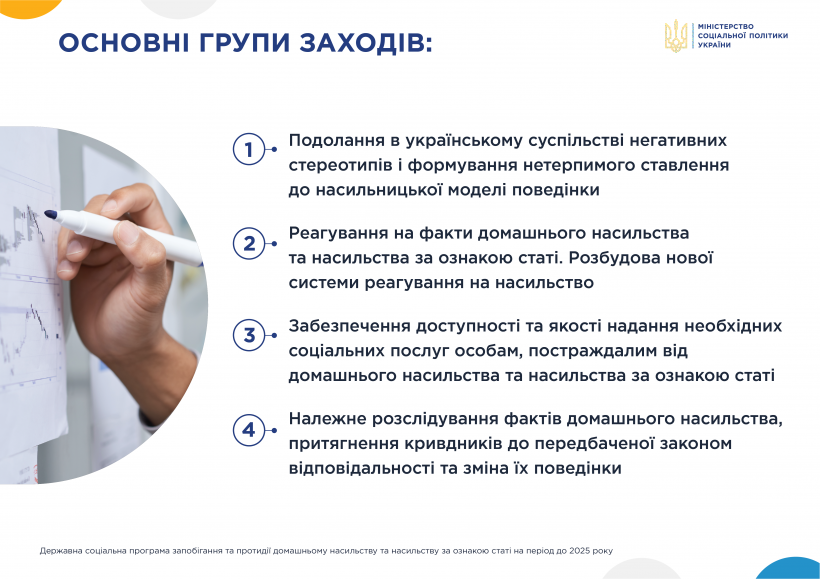 ОСНОВНІ ГРУПИ ЗАХОДІВ:

МІНІСТЕРСТВО СОЦІАЛЬНОЇ ПОЛІТИКИ УКРАЇНИ

1 Подолання в українському суспільстві негативних стереотипів і формування нетерпимого ставлення до насильницької моделі поведінки

2 Реагування на факти домашнього насильства та насильства за ознакою статі. Розбудова нової системи реагування на насильство

3 Забезпечення доступності та якості надання необхідних соціальних послуг особам, постраждалим від домашнього насильства та насильства за ознакою статі

4 Належне розслідування фактів домашнього насильства, притягнення кривдників до передбаченої законом відповідальності та зміна їх поведінки

Державна соціальна програма запобігання та протидії домашньому насильству та насильству за ознакою статі на період до 2025 року